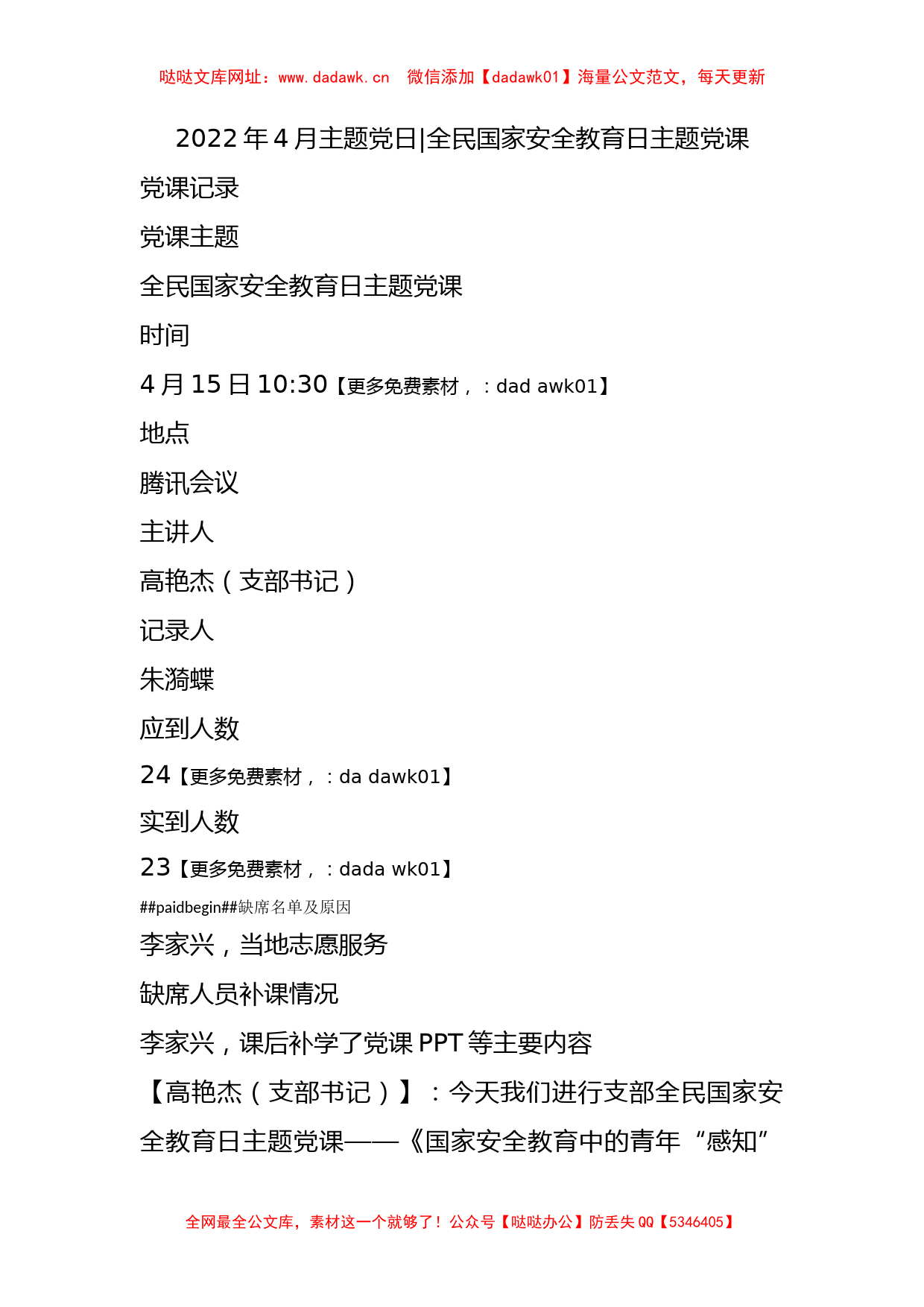 哒哒文库网址：www.dadawk.cn　微信添加【dadawk01】海量公文范文，每天更新

2022 年 4 月主题党日|全民国家安全教育日主题党课

党课记录

党课主题

全民国家安全教育日主题党课

时间

4 月 15 日 10:30【更多免费素材，：dad awk01】

地点

腾讯会议

主讲人

高艳杰（支部书记）

记录人

朱漪蝶

应到人数

24【更多免费素材，：da dawk01】

实到人数

23【更多免费素材，：dada wk01】

##paidbegin##缺席名单及原因

李家兴，当地志愿服务

缺席人员补课情况

李家兴，课后补学了党课 PPT 等主要内容

【高艳杰（支部书记）】：今天我们进行支部全民国家安全教育日主题党课——《国家安全教育中的青年“感知”

全网最全公文库，素材这一个就够了！公众号【哒哒办公】防丢失 QQ【5346405】